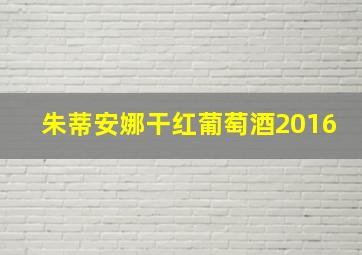 朱蒂安娜干红葡萄酒2016